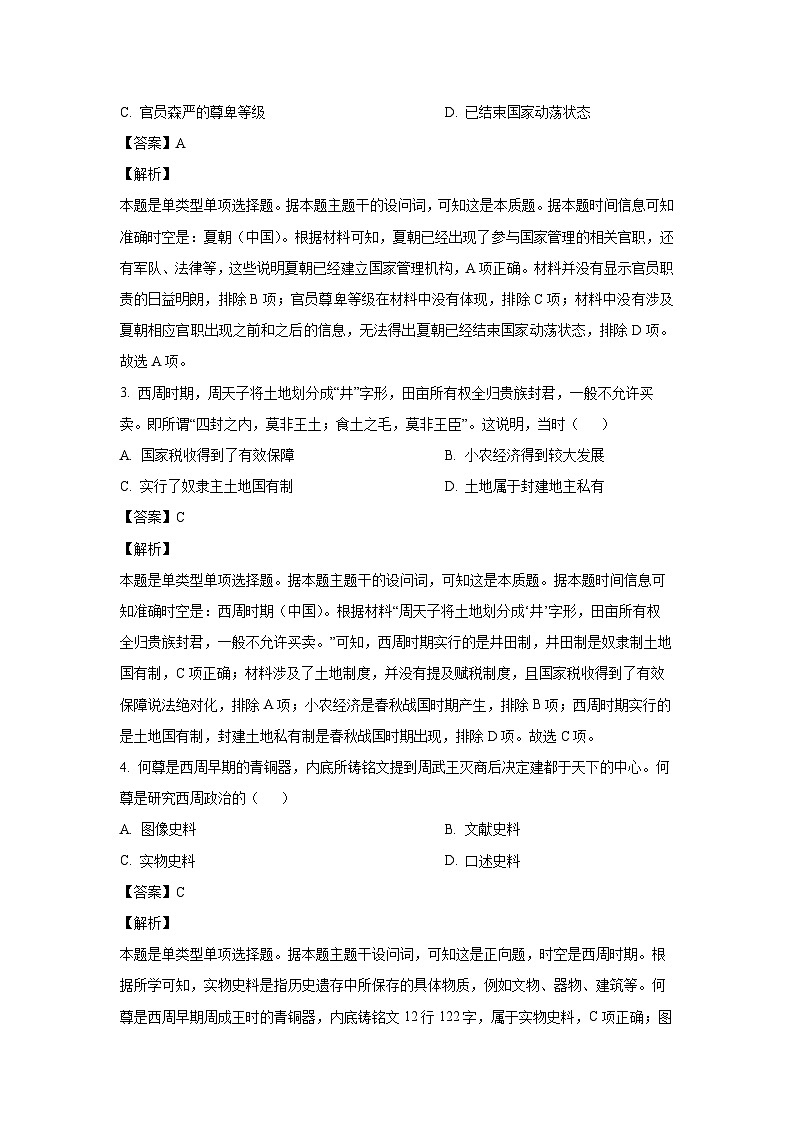 C. 官员森严的尊卑等级　　D. 已结束国家动荡状态

【答案】A

【解析】

本题是单类型单项选择题。据本题主题干的设问词，可知这是本质题。据本题时间信息可知准确时空是：夏朝（中国）。根据材料可知，夏朝已经出现了参与国家管理的相关官职，还有军队、法律等，这些说明夏朝已经建立国家管理机构，A项正确。材料并没有显示官员职责的日益明朗，排除B项；官员尊卑等级在材料中没有体现，排除C项；材料中没有涉及夏朝相应官职出现之前和之后的信息，无法得出夏朝已经结束国家动荡状态，排除D项。故选A项。

3. 西周时期，周天子将土地划分成“井”字形，田亩所有权全归贵族封君，一般不允许买卖。即所谓“四封之内，莫非王土；食土之毛，莫非王臣”。这说明，当时（　　）

A. 国家税收得到了有效保障　　B. 小农经济得到较大发展

C. 实行了奴隶主土地国有制　　D. 土地属于封建地主私有

【答案】C

【解析】

本题是单类型单项选择题。据本题主题干的设问词，可知这是本质题。据本题时间信息可知准确时空是：西周时期（中国）。根据材料“周天子将土地划分成‘井’字形，田亩所有权全归贵族封君，一般不允许买卖。”可知，西周时期实行的是井田制，井田制是奴隶制土地国有制，C项正确；材料涉及了土地制度，并没有提及赋税制度，且国家税收得到了有效保障说法绝对化，排除A项；小农经济是春秋战国时期产生，排除B项；西周时期实行的是土地国有制，封建土地私有制是春秋战国时期出现，排除D项。故选C项。

4. 何尊是西周早期的青铜器，内底所铸铭文提到周武王灭商后决定建都于天下的中心。何尊是研究西周政治的（　　）

A. 图像史料　　B. 文献史料

C. 实物史料　　D. 口述史料

【答案】C

【解析】

本题是单类型单项选择题。据本题主题干设问词，可知这是正向题，时空是西周时期。根据所学可知，实物史料是指历史遗存中所保存的具体物质，例如文物、器物、建筑等。何尊是西周早期周成王时的青铜器，内底铸铭文12行122字，属于实物史料，C项正确；图